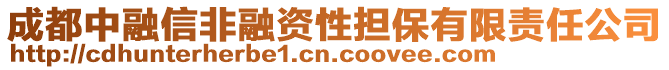 成都中融信非融资性担保有限责任公司
http://cdhunterherbe1.cn.coovee.com